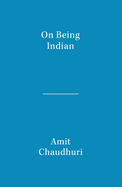 On Being
Indian

Amit
Chaudhuri